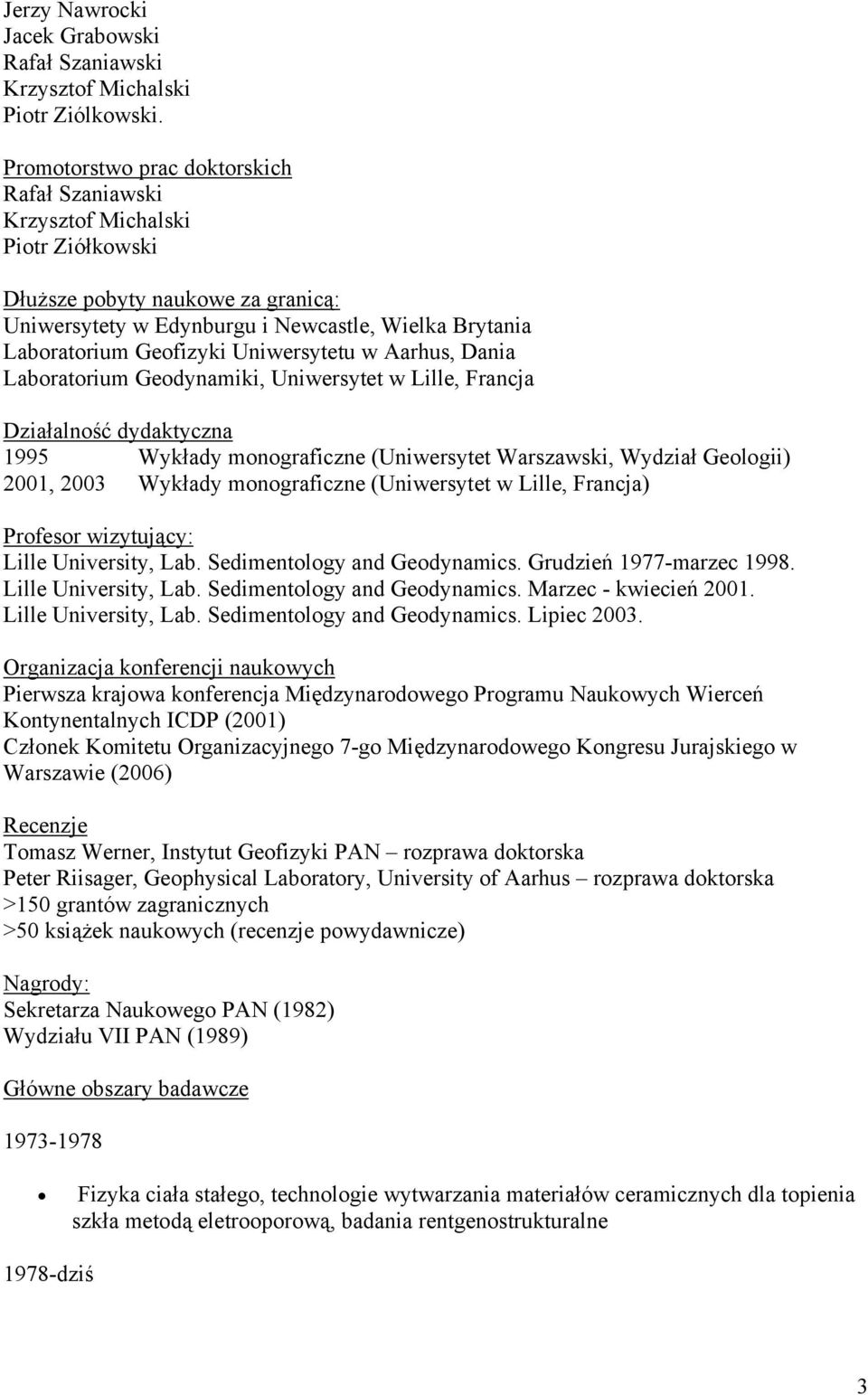 Jerzy Nawrocki
Jacek Grabowski
Rafał Szaniawski
Krzysztof Michalski
Piotr Ziólkowski.

Promotorstwo prac doktorskich
Rafał Szaniawski
Krzysztof Michalski
Piotr Ziółkowski

Dłuższe pobyty naukowe za granicą:
Uniwersytety w Edynburgu i Newcastle, Wielka Brytania
Laboratorium Geofizyki Uniwersytetu w Aarhus, Dania
Laboratorium Geodynamiki, Uniwersytet w Lille, Francja

Działalność dydaktyczna
1995 Wykłady monograficzne (Uniwersytet Warszawski, Wydział Geologii)
2001, 2003 Wykłady monograficzne (Uniwersytet w Lille, Francja)

Profesor wizytujący:
Lille University, Lab. Sedimentology and Geodynamics. Grudzień 1977-marzec 1998.
Lille University, Lab. Sedimentology and Geodynamics. Marzec - kwiecień 2001.
Lille University, Lab. Sedimentology and Geodynamics. Lipiec 2003.

Organizacja konferencji naukowych
Pierwsza krajowa konferencja Międzynarodowego Programu Naukowych Wierceń Kontynentalnych ICDP (2001)
Członek Komitetu Organizacyjnego 7-go Międzynarodowego Kongresu Jurajskiego w Warszawie (2006)

Recenzje
Tomasz Werner, Instytut Geofizyki PAN – rozprawa doktorska
Peter Riisager, Geophysical Laboratory, University of Aarhus – rozprawa doktorska
>150 grantów zagranicznych
>50 książek naukowych (recenzje powydawnicze)

Nagrody:
Sekretarza Naukowego PAN (1982)
Wydziału VII PAN (1989)

Główne obszary badawcze

1973-1978

• Fizyka ciała stałego, technologie wytwarzania materiałów ceramicznych dla topienia szkła metodą eletrooporową, badania rentgenostrukturalne

1978-dziś

3